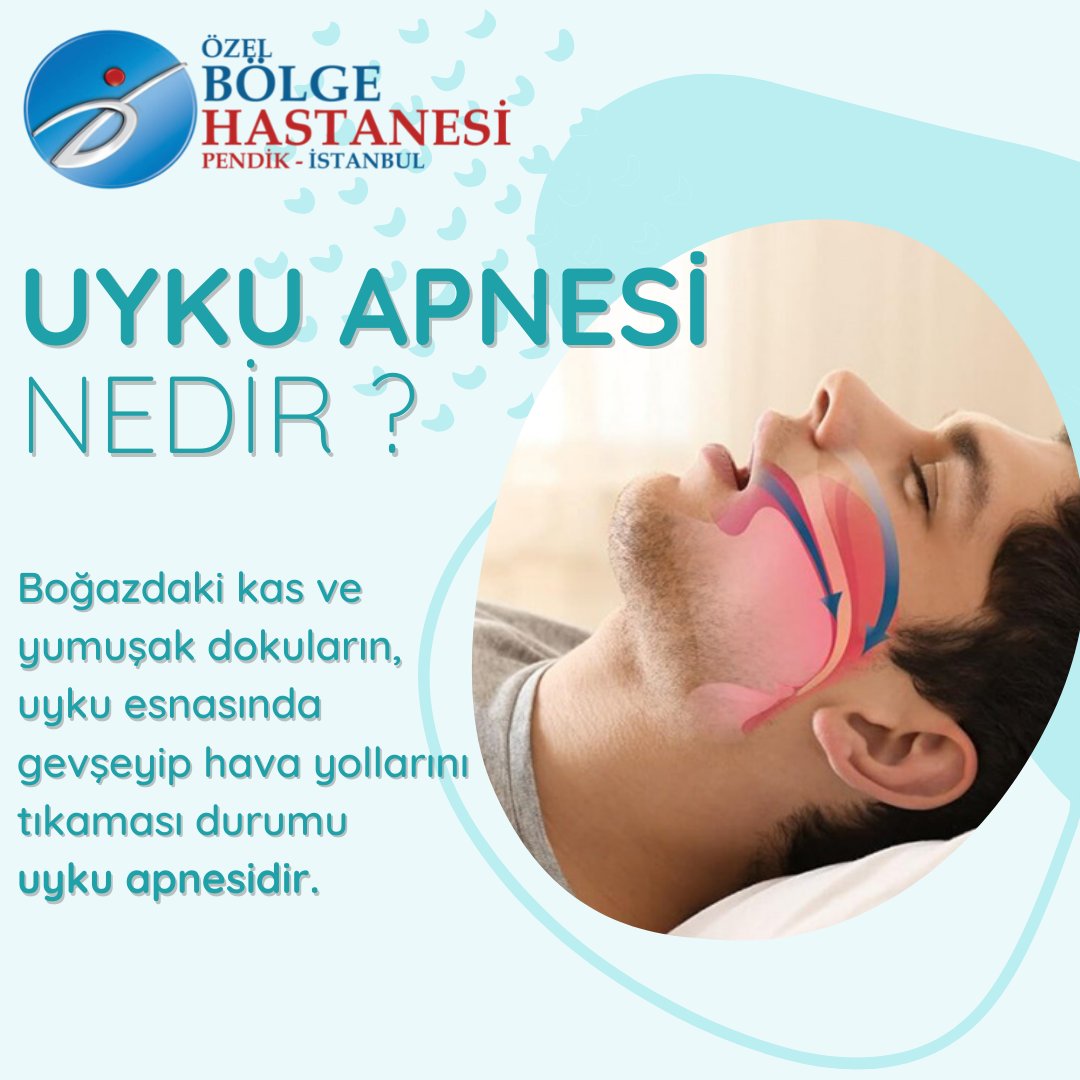 ÖZEL
BÖLGE
HASTANESİ
PENDİK - İSTANBUL

UYKU APNESİ
NEDİR ?

Boğazdaki kas ve yumuşak dokuların, uyku esnasında gevşeyip hava yollarını tıkaması durumu uyku apnesidir.